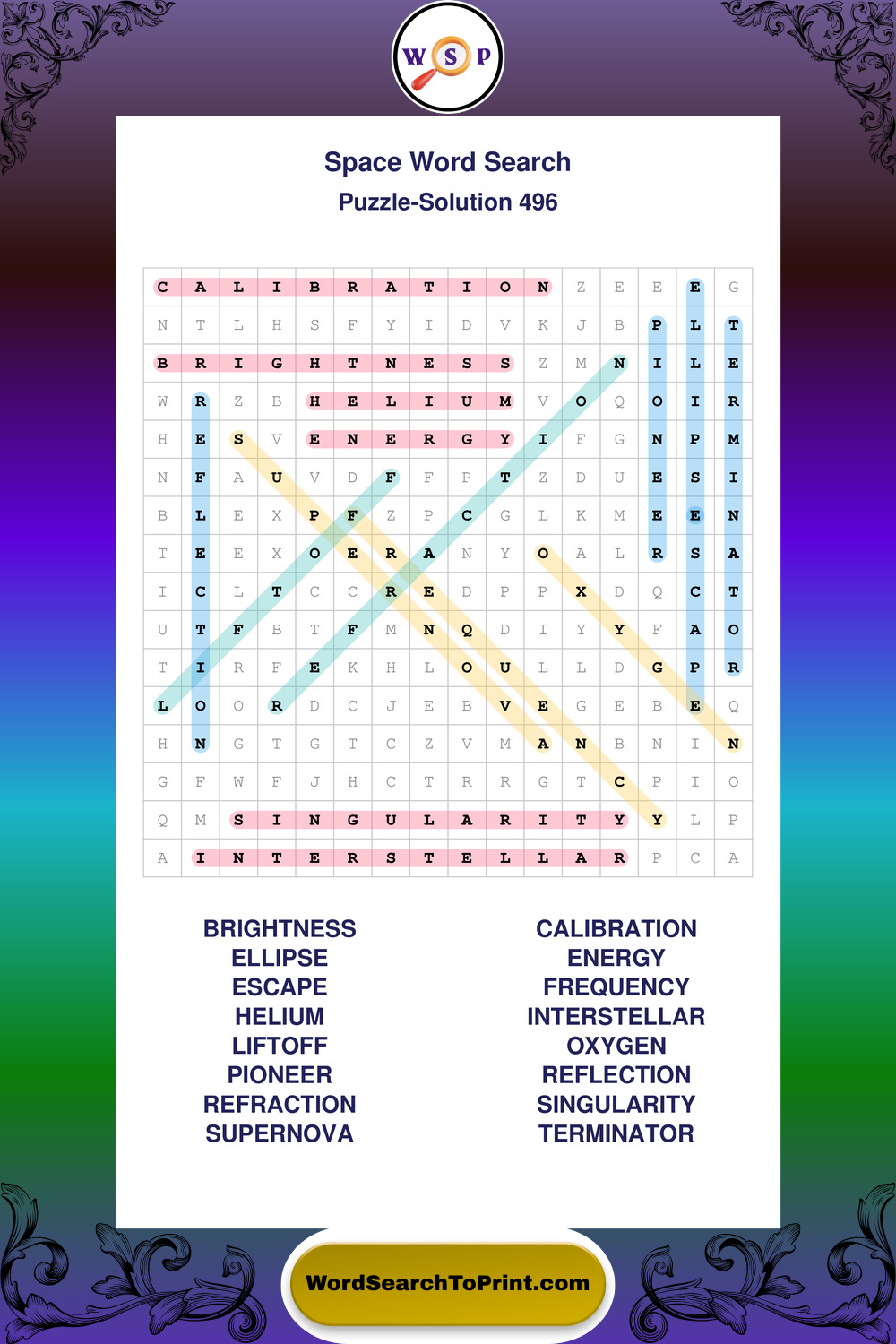 W S P

Space Word Search
Puzzle-Solution 496

| C | A | L | I | B | R | A | T | I | O | N | Z | E | E | E | G |
|---|---|---|---|---|---|---|---|---|---|---|---|---|---|---|---|
| N | T | L | H | S | F | Y | I | D | V | K | J | B | P | L | T |
| B | R | I | G | H | T | N | E | S | S | Z | M | N | I | L | E |
| W | R | Z | B | H | E | L | I | U | M | V | O | Q | O | I | R |
| H | E | S | V | E | N | E | R | G | Y | I | F | G | N | P | M |
| N | F | A | U | V | D | F | F | P | T | Z | D | U | E | S | I |
| B | L | E | X | P | F | Z | P | C | G | L | K | M | E | E | N |
| T | E | E | X | O | E | R | A | N | Y | O | A | L | R | S | A |
| I | C | L | T | C | C | R | E | D | P | P | X | D | Q | C | T |
| U | T | F | B | T | F | M | N | Q | D | I | Y | Y | F | A | O |
| T | I | R | F | E | K | H | L | O | U | L | L | D | G | P | R |
| L | O | O | R | D | C | J | E | B | V | E | G | E | B | E | Q |
| H | N | G | T | G | T | C | Z | V | M | A | N | B | N | I | N |
| G | F | W | F | J | H | C | T | R | R | G | T | C | P | I | O |
| Q | M | S | I | N | G | U | L | A | R | I | T | Y | Y | L | P |
| A | I | N | T | E | R | S | T | E | L | L | A | R | P | C | A |

BRIGHTNESS
ELLIPSE
ESCAPE
HELIUM
LIFTOFF
PIONEER
REFRACTION
SUPERNOVA

CALIBRATION
ENERGY
FREQUENCY
INTERSTELLAR
OXYGEN
REFLECTION
SINGULARITY
TERMINATOR

WordSearchToPrint.com